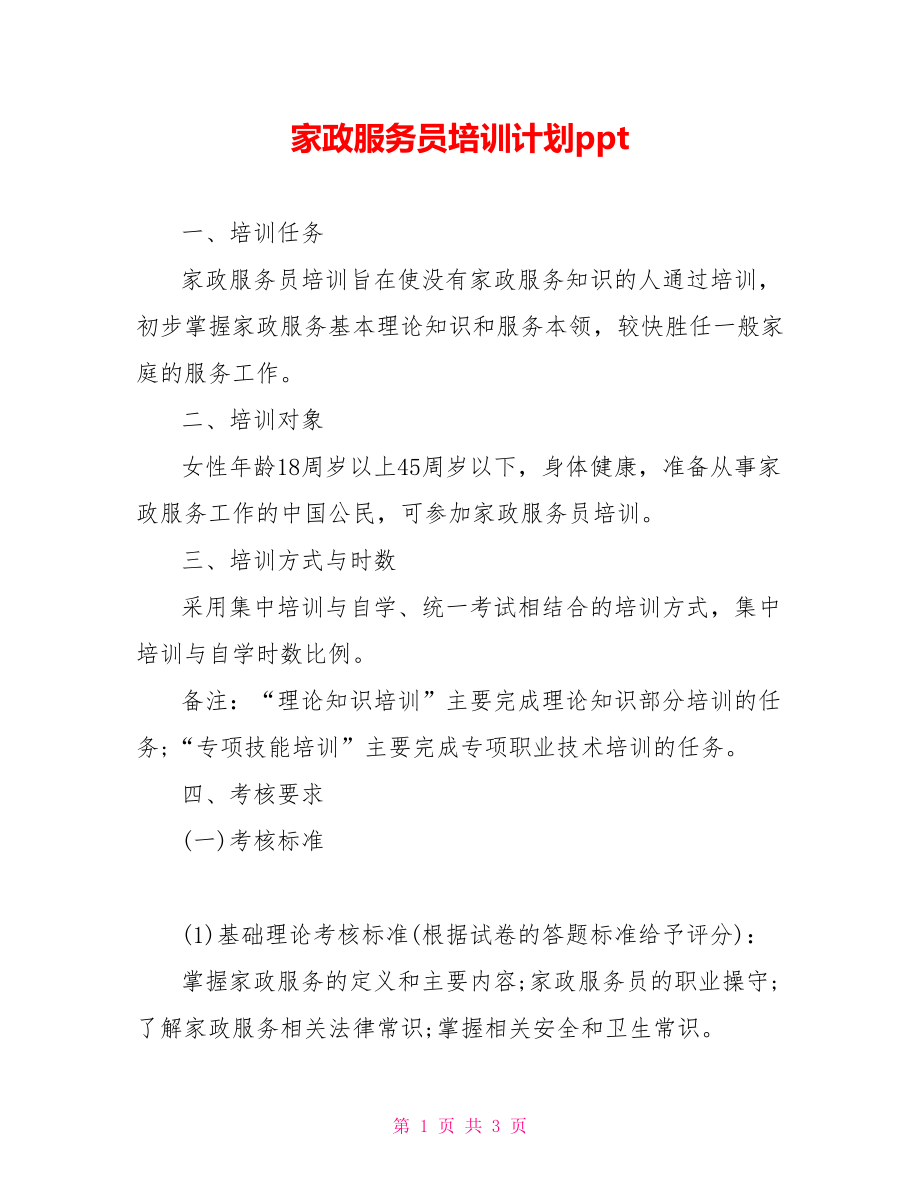 家政服务员培训计划ppt

一、培训任务

家政服务员培训旨在使没有家政服务知识的人通过培训，初步掌握家政服务基本理论知识和服务本领，较快胜任一般家庭的服务工作。

二、培训对象

女性年龄18周岁以上45周岁以下，身体健康，准备从事家政服务工作的中国公民，可参加家政服务员培训。

三、培训方式与时数

采用集中培训与自学、统一考试相结合的培训方式，集中培训与自学时数比例。

备注：“理论知识培训”主要完成理论知识部分培训的任务;“专项技能培训”主要完成专项职业技术培训的任务。

四、考核要求

(一)考核标准

(1)基础理论考核标准(根据试卷的答题标准给予评分)：

掌握家政服务的定义和主要内容;家政服务员的职业操守;了解家政服务相关法律常识;掌握相关安全和卫生常识。

第 1 页 共 3 页